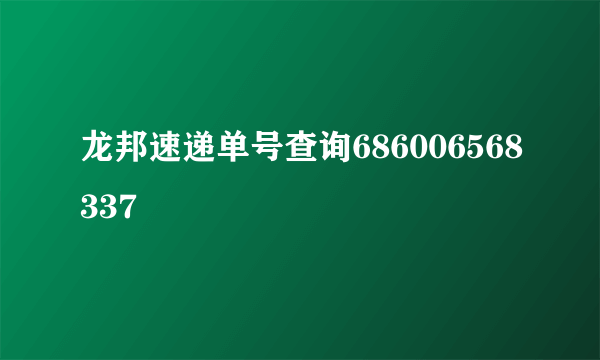 龙邦速递单号查询686006568337